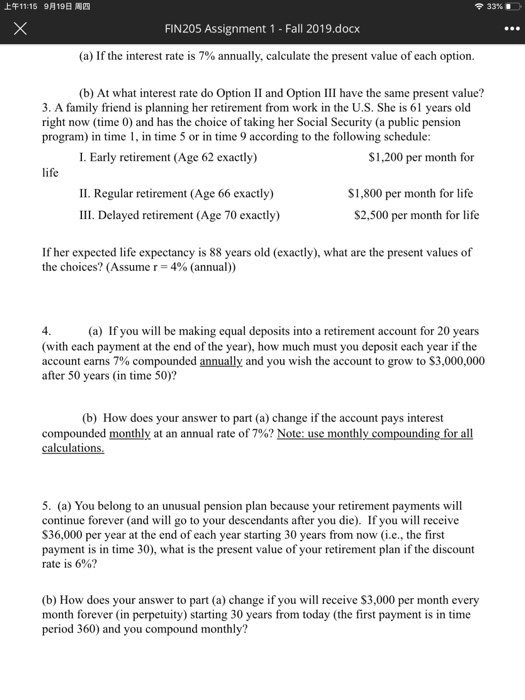 上午11:15 9月19日 周四
33%

FIN205 Assignment 1 - Fall 2019.docx

(a) If the interest rate is 7% annually, calculate the present value of each option.

(b) At what interest rate do Option II and Option III have the same present value?
3. A family friend is planning her retirement from work in the U.S. She is 61 years old right now (time 0) and has the choice of taking her Social Security (a public pension program) in time 1, in time 5 or in time 9 according to the following schedule:

I. Early retirement (Age 62 exactly) $1,200 per month for life

II. Regular retirement (Age 66 exactly) $1,800 per month for life

III. Delayed retirement (Age 70 exactly) $2,500 per month for life

If her expected life expectancy is 88 years old (exactly), what are the present values of the choices? (Assume r = 4% (annual))

4. (a) If you will be making equal deposits into a retirement account for 20 years (with each payment at the end of the year), how much must you deposit each year if the account earns 7% compounded annually and you wish the account to grow to $3,000,000 after 50 years (in time 50)?

(b) How does your answer to part (a) change if the account pays interest compounded monthly at an annual rate of 7%? Note: use monthly compounding for all calculations.

5. (a) You belong to an unusual pension plan because your retirement payments will continue forever (and will go to your descendants after you die). If you will receive $36,000 per year at the end of each year starting 30 years from now (i.e., the first payment is in time 30), what is the present value of your retirement plan if the discount rate is 6%?

(b) How does your answer to part (a) change if you will receive $3,000 per month every month forever (in perpetuity) starting 30 years from today (the first payment is in time period 360) and you compound monthly?